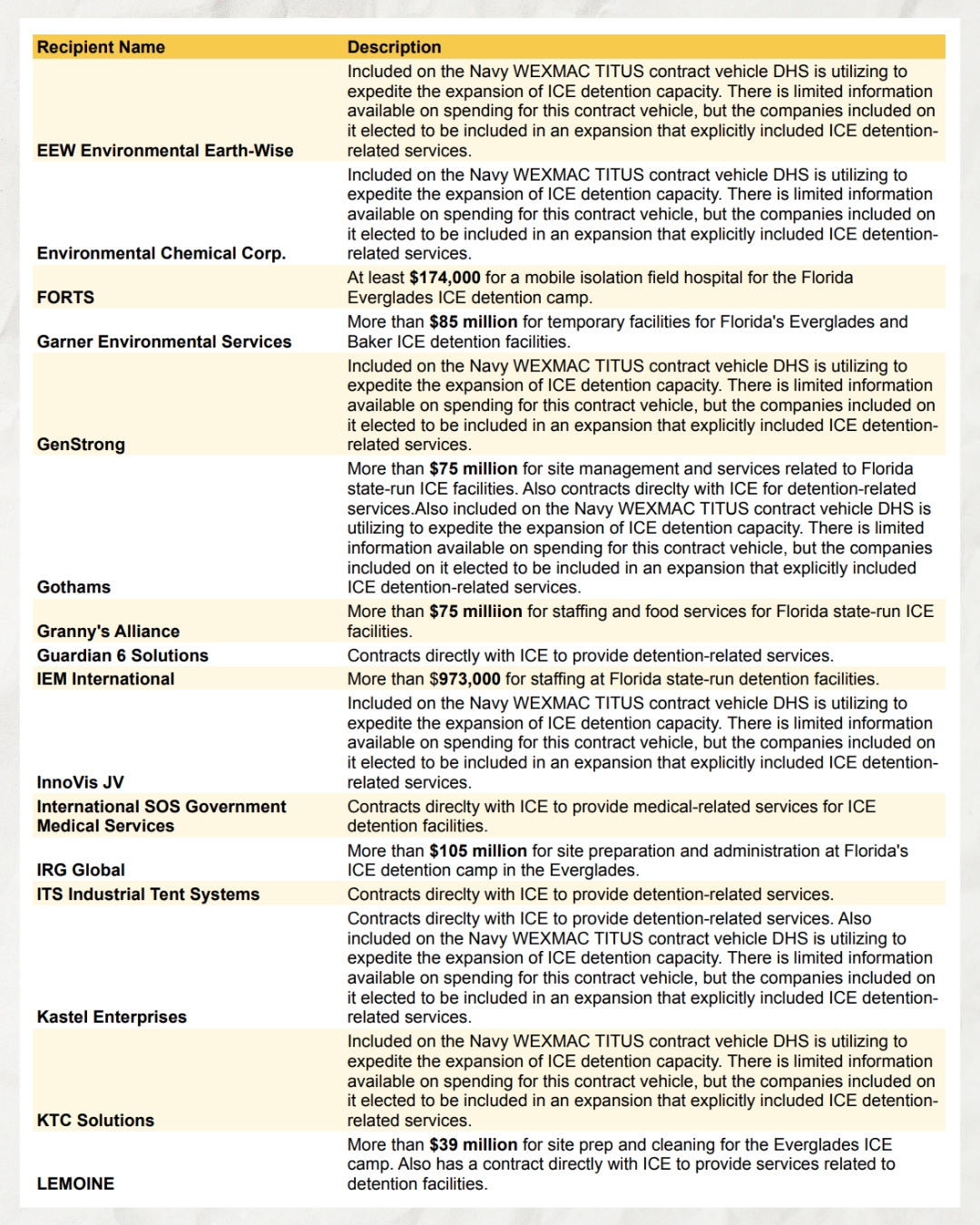 | Recipient Name | Description |
|---|---|
| EEW Environmental Earth-Wise | Included on the Navy WEXMAC TITUS contract vehicle DHS is utilizing to expedite the expansion of ICE detention capacity. There is limited information available on spending for this contract vehicle, but the companies included on it elected to be included in an expansion that explicitly included ICE detention-related services. |
| Environmental Chemical Corp. | Included on the Navy WEXMAC TITUS contract vehicle DHS is utilizing to expedite the expansion of ICE detention capacity. There is limited information available on spending for this contract vehicle, but the companies included on it elected to be included in an expansion that explicitly included ICE detention-related services. |
| FORTS | At least **$174,000** for a mobile isolation field hospital for the Florida Everglades ICE detention camp. |
| Garner Environmental Services | More than **$85 million** for temporary facilities for Florida's Everglades and Baker ICE detention facilities. |
| GenStrong | Included on the Navy WEXMAC TITUS contract vehicle DHS is utilizing to expedite the expansion of ICE detention capacity. There is limited information available on spending for this contract vehicle, but the companies included on it elected to be included in an expansion that explicitly included ICE detention-related services. |
| Gothams | More than **$75 million** for site management and services related to Florida state-run ICE facilities. Also contracts direclty with ICE for detention-related services.Also included on the Navy WEXMAC TITUS contract vehicle DHS is utilizing to expedite the expansion of ICE detention capacity. There is limited information available on spending for this contract vehicle, but the companies included on it elected to be included in an expansion that explicitly included ICE detention-related services. |
| Granny's Alliance | More than **$75 milliion** for staffing and food services for Florida state-run ICE facilities. |
| Guardian 6 Solutions | Contracts directly with ICE to provide detention-related services. |
| IEM International | More than $**973,000** for staffing at Florida state-run detention facilities. |
| InnoVis JV | Included on the Navy WEXMAC TITUS contract vehicle DHS is utilizing to expedite the expansion of ICE detention capacity. There is limited information available on spending for this contract vehicle, but the companies included on it elected to be included in an expansion that explicitly included ICE detention-related services. |
| International SOS Government Medical Services | Contracts direclty with ICE to provide medical-related services for ICE detention facilities. |
| IRG Global | More than **$105 million** for site preparation and administration at Florida's ICE detention camp in the Everglades. |
| ITS Industrial Tent Systems | Contracts direclty with ICE to provide detention-related services. |
| Kastel Enterprises | Contracts direclty with ICE to provide detention-related services. Also included on the Navy WEXMAC TITUS contract vehicle DHS is utilizing to expedite the expansion of ICE detention capacity. There is limited information available on spending for this contract vehicle, but the companies included on it elected to be included in an expansion that explicitly included ICE detention-related services. |
| KTC Solutions | Included on the Navy WEXMAC TITUS contract vehicle DHS is utilizing to expedite the expansion of ICE detention capacity. There is limited information available on spending for this contract vehicle, but the companies included on it elected to be included in an expansion that explicitly included ICE detention-related services. |
| LEMOINE | More than **$39 million** for site prep and cleaning for the Everglades ICE camp. Also has a contract directly with ICE to provide services related to detention facilities. |